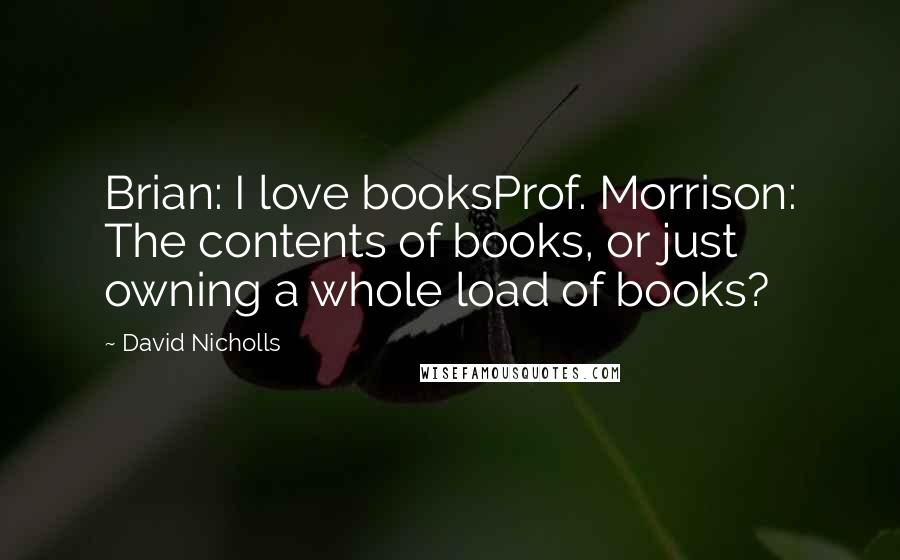 Brian: I love booksProf. Morrison: The contents of books, or just owning a whole load of books?

~ David Nicholls

WISEFAMOUSQUOTES.COM